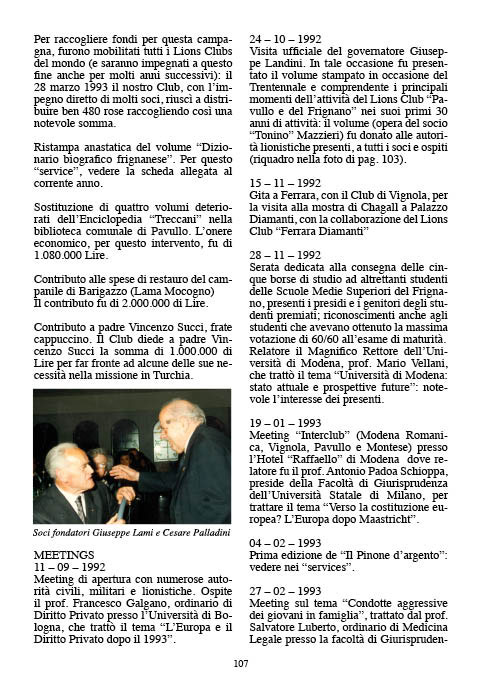 Per raccogliere fondi per questa campagna, furono mobilitati tutti i Lions Clubs del mondo (e saranno impegnati a questo fine anche per molti anni successivi): il 28 marzo 1993 il nostro Club, con l'impegno diretto di molti soci, riuscì a distribuire ben 480 rose raccogliendo così una notevole somma.

Ristampa anastatica del volume "Dizionario biografico frignanese". Per questo "service", vedere la scheda allegata al corrente anno.

Sostituzione di quattro volumi deteriorati dell'Enciclopedia "Treccani" nella biblioteca comunale di Pavullo. L'onere economico, per questo intervento, fu di 1.080.000 Lire.

Contributo alle spese di restauro del campanile di Barigazzo (Lama Mocogno)
Il contributo fu di 2.000.000 di Lire.

Contributo a padre Vincenzo Succi, frate cappuccino. Il Club diede a padre Vincenzo Succi la somma di 1.000.000 di Lire per far fronte ad alcune delle sue necessità nella missione in Turchia.

Soci fondatori Giuseppe Lami e Cesare Palladini

MEETINGS
11 – 09 – 1992
Meeting di apertura con numerose autorità civili, militari e lionistiche. Ospite il prof. Francesco Galgano, ordinario di Diritto Privato presso l'Università di Bologna, che trattò il tema "L'Europa e il Diritto Privato dopo il 1993".

24 – 10 – 1992
Visita ufficiale del governatore Giuseppe Landini. In tale occasione fu presentato il volume stampato in occasione del Trentennale e comprendente i principali momenti dell'attività del Lions Club "Pavullo e del Frignano" nei suoi primi 30 anni di attività: il volume (opera del socio "Tonino" Mazzieri) fu donato alle autorità lionistiche presenti, a tutti i soci e ospiti (riquadro nella foto di pag. 103).

15 – 11 – 1992
Gita a Ferrara, con il Club di Vignola, per la visita alla mostra di Chagall a Palazzo Diamanti, con la collaborazione del Lions Club "Ferrara Diamanti"

28 – 11 – 1992
Serata dedicata alla consegna delle cinque borse di studio ad altrettanti studenti delle Scuole Medie Superiori del Frignano, presenti i presidi e i genitori degli studenti premiati; riconoscimenti anche agli studenti che avevano ottenuto la massima votazione di 60/60 all'esame di maturità. Relatore il Magnifico Rettore dell'Università di Modena, prof. Mario Vellani, che trattò il tema "Università di Modena: stato attuale e prospettive future": notevole l'interesse dei presenti.

19 – 01 – 1993
Meeting "Interclub" (Modena Romanica, Vignola, Pavullo e Montese) presso l'Hotel "Raffaello" di Modena dove relatore fu il prof. Antonio Padoa Schioppa, preside della Facoltà di Giurisprudenza dell'Università Statale di Milano, per trattare il tema "Verso la costituzione europea? L'Europa dopo Maastricht".

04 – 02 – 1993
Prima edizione de "Il Pinone d'argento": vedere nei "services".

27 – 02 – 1993
Meeting sul tema "Condotte aggressive dei giovani in famiglia", trattato dal prof. Salvatore Luberto, ordinario di Medicina Legale presso la facoltà di Giurispruden-

107